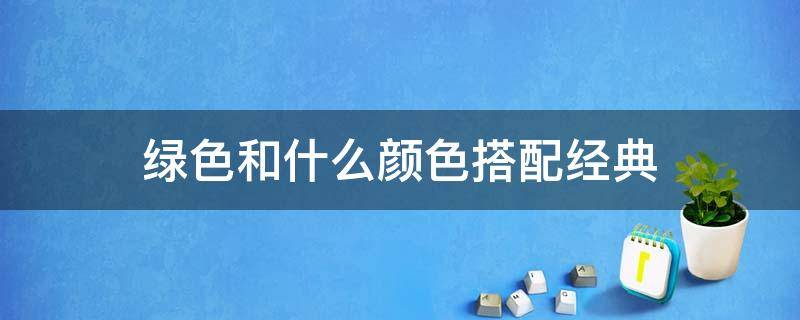 绿色和什么颜色搭配经典